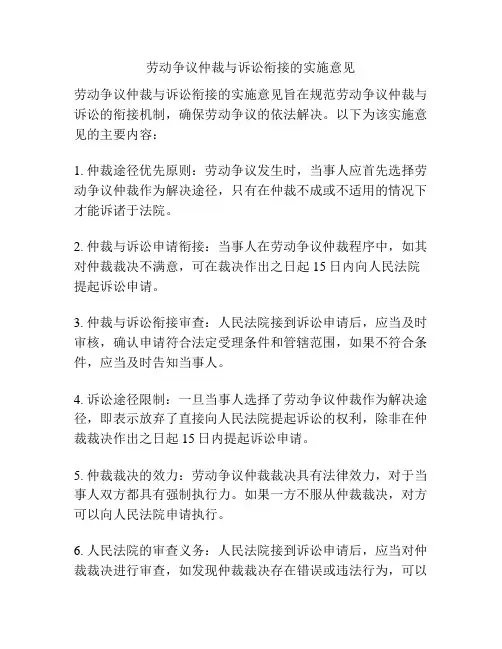 劳动争议仲裁与诉讼衔接的实施意见

劳动争议仲裁与诉讼衔接的实施意见旨在规范劳动争议仲裁与诉讼的衔接机制，确保劳动争议的依法解决。以下为该实施意见的主要内容：

1. 仲裁途径优先原则：劳动争议发生时，当事人应首先选择劳动争议仲裁作为解决途径，只有在仲裁不成或不适用的情况下才能诉诸于法院。

2. 仲裁与诉讼申请衔接：当事人在劳动争议仲裁程序中，如其对仲裁裁决不满意，可在裁决作出之日起 15 日内向人民法院提起诉讼申请。

3. 仲裁与诉讼衔接审查：人民法院接到诉讼申请后，应当及时审核，确认申请符合法定受理条件和管辖范围，如果不符合条件，应当及时告知当事人。

4. 诉讼途径限制：一旦当事人选择了劳动争议仲裁作为解决途径，即表示放弃了直接向人民法院提起诉讼的权利，除非在仲裁裁决作出之日起 15 日内提起诉讼申请。

5. 仲裁裁决的效力：劳动争议仲裁裁决具有法律效力，对于当事人双方都具有强制执行力。如果一方不服从仲裁裁决，对方可以向人民法院申请执行。

6. 人民法院的审查义务：人民法院接到诉讼申请后，应当对仲裁裁决进行审查，如发现仲裁裁决存在错误或违法行为，可以